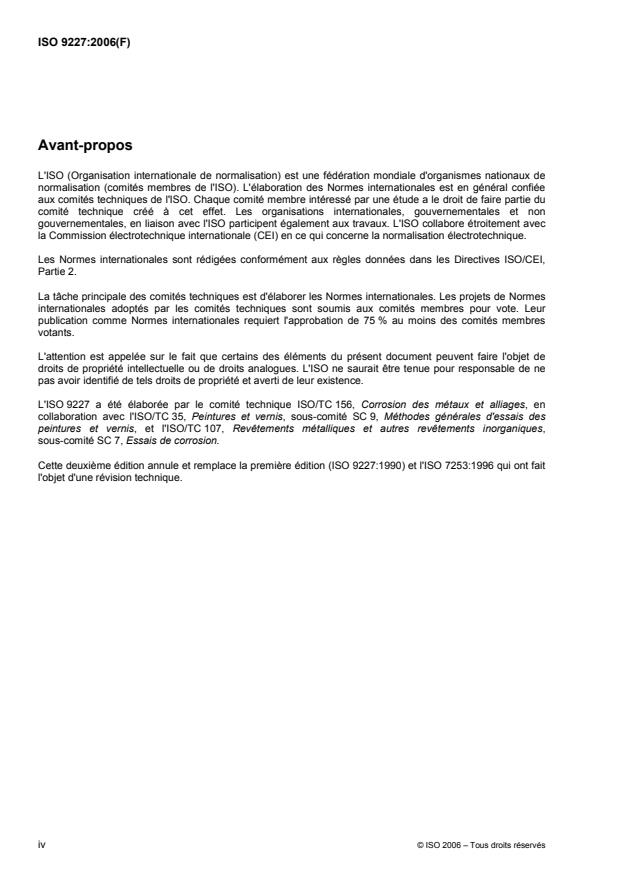 ISO 9227:2006(F)

Avant-propos

L'ISO (Organisation internationale de normalisation) est une fédération mondiale d'organismes nationaux de normalisation (comités membres de l'ISO). L'élaboration des Normes internationales est en général confiée aux comités techniques de l'ISO. Chaque comité membre intéressé par une étude a le droit de faire partie du comité technique créé à cet effet. Les organisations internationales, gouvernementales et non gouvernementales, en liaison avec l'ISO participent également aux travaux. L'ISO collabore étroitement avec la Commission électrotechnique internationale (CEI) en ce qui concerne la normalisation électrotechnique.

Les Normes internationales sont rédigées conformément aux règles données dans les Directives ISO/CEI, Partie 2.

La tâche principale des comités techniques est d'élaborer les Normes internationales. Les projets de Normes internationales adoptés par les comités techniques sont soumis aux comités membres pour vote. Leur publication comme Normes internationales requiert l'approbation de 75 % au moins des comités membres votants.

L'attention est appelée sur le fait que certains des éléments du présent document peuvent faire l'objet de droits de propriété intellectuelle ou de droits analogues. L'ISO ne saurait être tenue pour responsable de ne pas avoir identifié de tels droits de propriété et averti de leur existence.

L'ISO 9227 a été élaborée par le comité technique ISO/TC 156, Corrosion des métaux et alliages, en collaboration avec l'ISO/TC 35, Peintures et vernis, sous-comité SC 9, Méthodes générales d'essais des peintures et vernis, et l'ISO/TC 107, Revêtements métalliques et autres revêtements inorganiques, sous-comité SC 7, Essais de corrosion.

Cette deuxième édition annule et remplace la première édition (ISO 9227:1990) et l'ISO 7253:1996 qui ont fait l'objet d'une révision technique.

iv

© ISO 2006 – Tous droits réservés